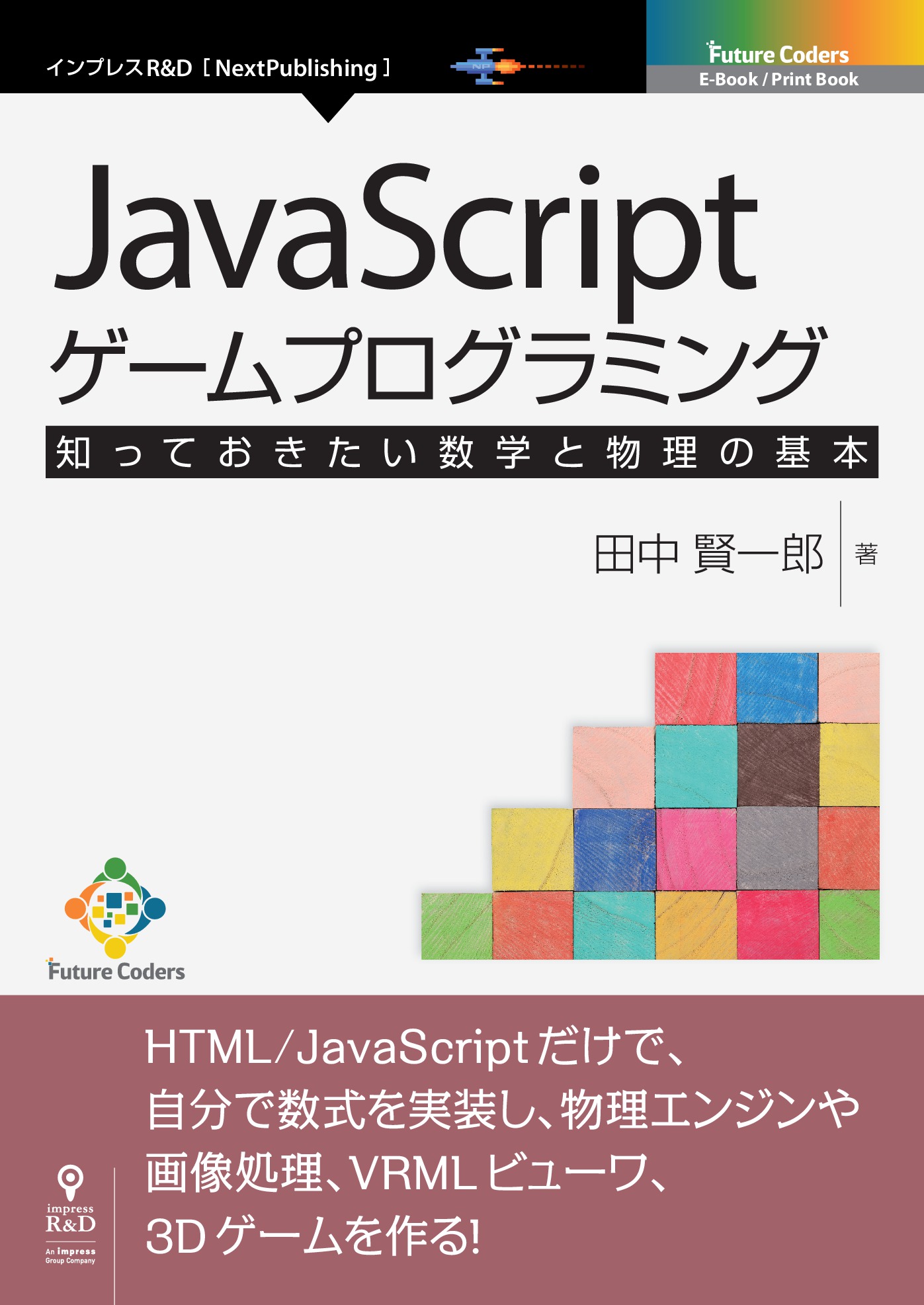 インプレスR&D［NextPublishing］

NP

Future Coders
E-Book / Print Book

JavaScript
ゲームプログラミング

知っておきたい数学と物理の基本

田中 賢一郎 著

Future Coders

HTML/JavaScriptだけで、
自分で数式を実装し、物理エンジンや
画像処理、VRMLビューワ、
3Dゲームを作る!

impress
R&D
An impress Group Company